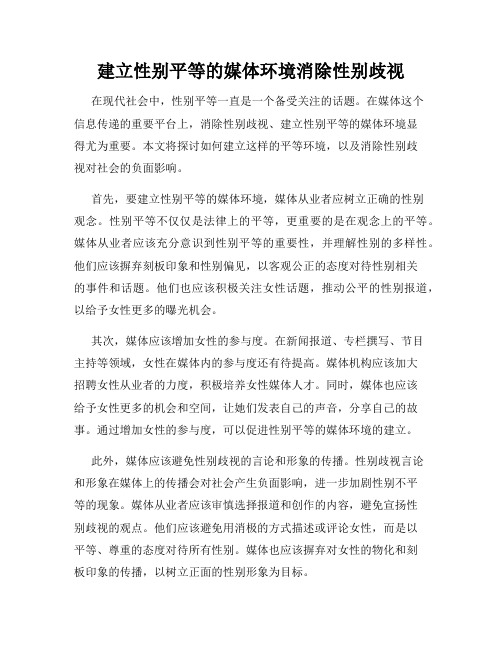 建立性别平等的媒体环境消除性别歧视

在现代社会中，性别平等一直是一个备受关注的话题。在媒体这个信息传递的重要平台上，消除性别歧视、建立性别平等的媒体环境显得尤为重要。本文将探讨如何建立这样的平等环境，以及消除性别歧视对社会的负面影响。

首先，要建立性别平等的媒体环境，媒体从业者应树立正确的性别观念。性别平等不仅仅是法律上的平等，更重要的是在观念上的平等。媒体从业者应该充分意识到性别平等的重要性，并理解性别的多样性。他们应该摒弃刻板印象和性别偏见，以客观公正的态度对待性别相关的事件和话题。他们也应该积极关注女性话题，推动公平的性别报道，以给予女性更多的曝光机会。

其次，媒体应该增加女性的参与度。在新闻报道、专栏撰写、节目主持等领域，女性在媒体内的参与度还有待提高。媒体机构应该加大招聘女性从业者的力度，积极培养女性媒体人才。同时，媒体也应该给予女性更多的机会和空间，让她们发表自己的声音，分享自己的故事。通过增加女性的参与度，可以促进性别平等的媒体环境的建立。

此外，媒体应该避免性别歧视的言论和形象的传播。性别歧视言论和形象在媒体上的传播会对社会产生负面影响，进一步加剧性别不平等的现象。媒体从业者应该审慎选择报道和创作的内容，避免宣扬性别歧视的观点。他们应该避免用消极的方式描述或评论女性，而是以平等、尊重的态度对待所有性别。媒体也应该摒弃对女性的物化和刻板印象的传播，以树立正面的性别形象为目标。